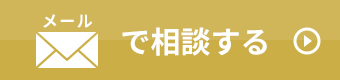 メール
で相談する